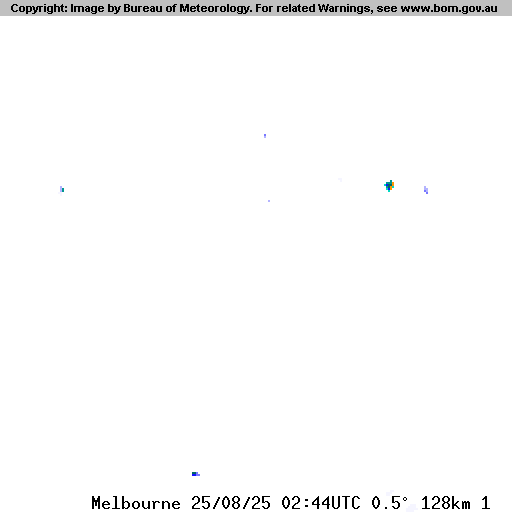 Copyright: Image by Bureau of Meteorology. For related Warnings, see www.bom.gov.au

Melbourne 25/08/25 02:44UTC 0.5° 128km 1